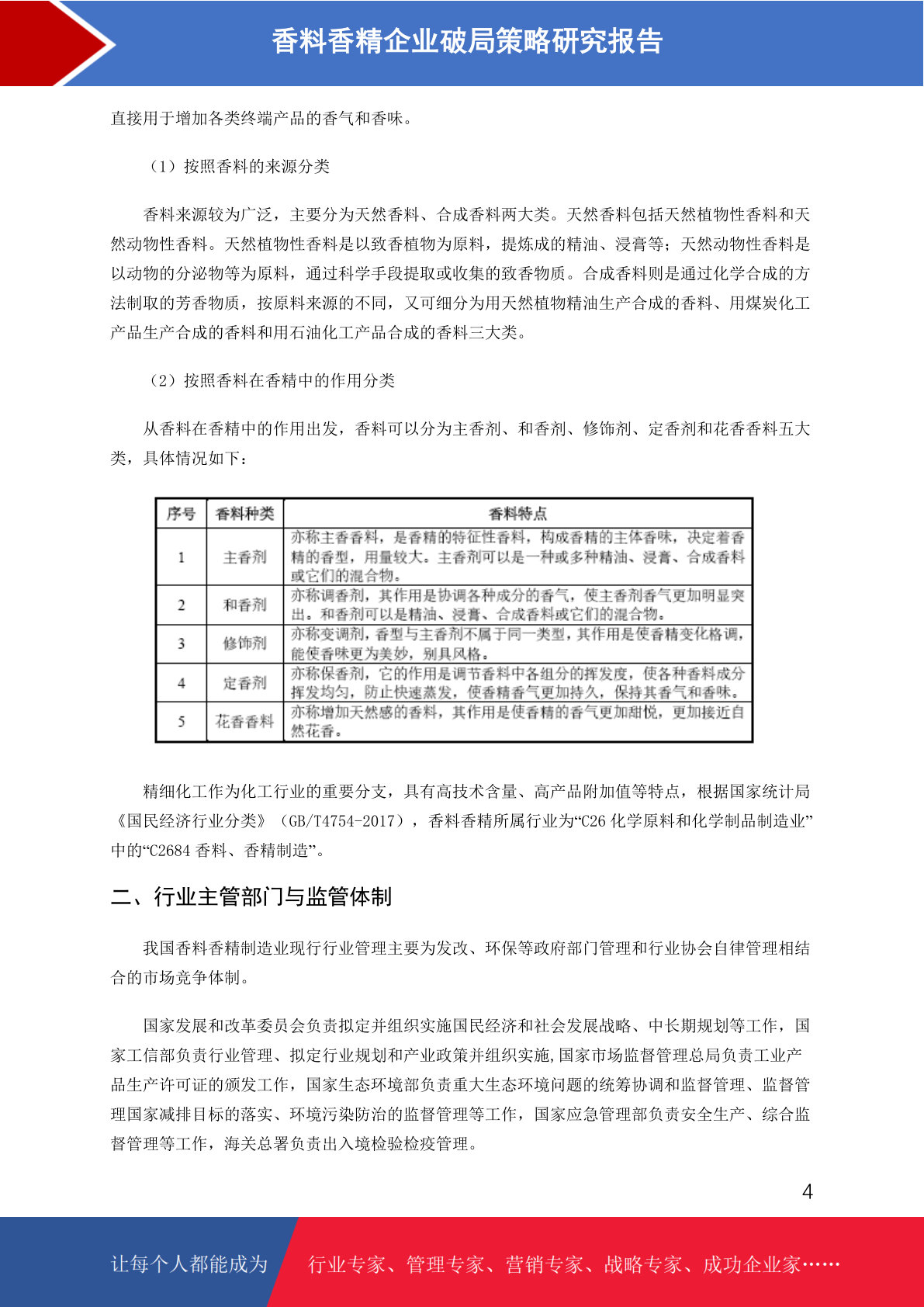 香料香精企业破局策略研究报告

直接用于增加各类终端产品的香气和香味。

（1）按照香料的来源分类

香料来源较为广泛，主要分为天然香料、合成香料两大类。天然香料包括天然植物性香料和天然动物性香料。天然植物性香料是以致香植物为原料，提炼成的精油、浸膏等；天然动物性香料是以动物的分泌物等为原料，通过科学手段提取或收集的致香物质。合成香料则是通过化学合成的方法制取的芳香物质，按原料来源的不同，又可细分为用天然植物精油生产合成的香料、用煤炭化工产品生产合成的香料和用石油化工产品合成的香料三大类。

（2）按照香料在香精中的作用分类

从香料在香精中的作用出发，香料可以分为主香剂、和香剂、修饰剂、定香剂和花香香料五大类，具体情况如下：

| 序号 | 香料种类 | 香料特点 |
|---|---|---|
| 1 | 主香剂 | 亦称主香香料，是香精的特征性香料，构成香精的主体香味，决定着香精的香型，用量较大。主香剂可以是一种或多种精油、浸膏、合成香料或它们的混合物。 |
| 2 | 和香剂 | 亦称调香剂，其作用是协调各种成分的香气，使主香剂香气更加明显突出。和香剂可以是精油、浸膏、合成香料或它们的混合物。 |
| 3 | 修饰剂 | 亦称变调剂，香型与主香剂不属于同一类型，其作用是使香精变化格调，能使香味更为美妙，别具风格。 |
| 4 | 定香剂 | 亦称保香剂，它的作用是调节香料中各组分的挥发度，使各种香料成分挥发均匀，防止快速蒸发，使香精香气更加持久，保持其香气和香味。 |
| 5 | 花香香料 | 亦称增加天然感的香料，其作用是使香精的香气更加甜悦，更加接近自然花香。 |

精细化工作为化工行业的重要分支，具有高技术含量、高产品附加值等特点，根据国家统计局《国民经济行业分类》（GB/T4754-2017），香料香精所属行业为“C26 化学原料和化学制品制造业”中的“C2684 香料、香精制造”。

二、行业主管部门与监管体制

我国香料香精制造业现行行业管理主要为发改、环保等政府部门管理和行业协会自律管理相结合的市场竞争体制。

国家发展和改革委员会负责拟定并组织实施国民经济和社会发展战略、中长期规划等工作，国家工信部负责行业管理、拟定行业规划和产业政策并组织实施,国家市场监督管理总局负责工业产品生产许可证的颁发工作，国家生态环境部负责重大生态环境问题的统筹协调和监督管理、监督管理国家减排目标的落实、环境污染防治的监督管理等工作，国家应急管理部负责安全生产、综合监督管理等工作，海关总署负责出入境检验检疫管理。

4

让每个人都能成为 行业专家、管理专家、营销专家、战略专家、成功企业家……